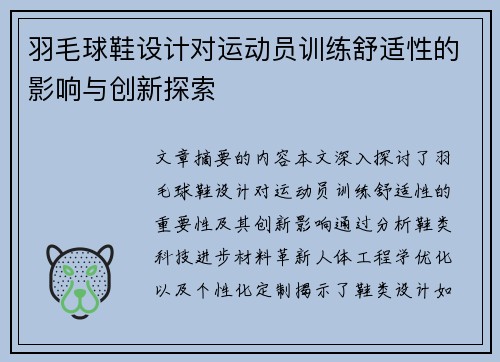 羽毛球鞋设计对运动员训练舒适性的影响与创新探索

文章摘要的内容本文深入探讨了羽毛球鞋设计对运动员训练舒适性的重要性及其创新影响通过分析鞋类科技进步材料革新人体工程学优化以及个性化定制揭示了鞋类设计如